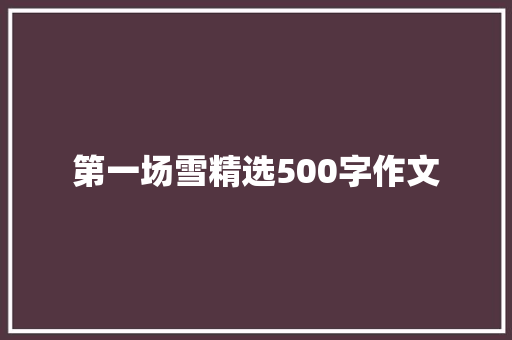 第一场雪精选500字作文